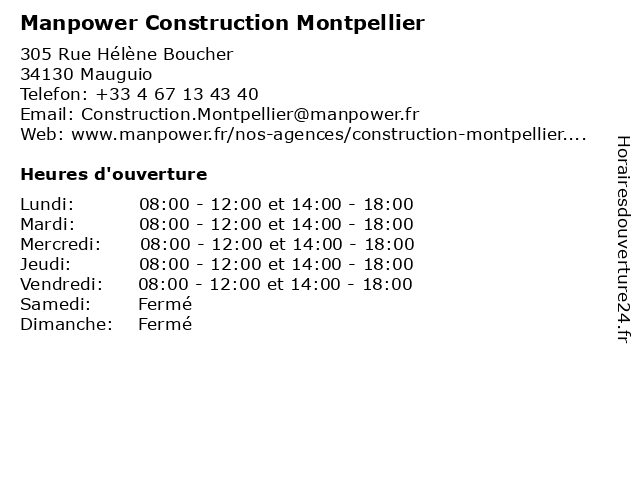 Manpower Construction Montpellier

305 Rue Hélène Boucher
34130 Mauguio
Telefon: +33 4 67 13 43 40
Email: Construction.Montpellier@manpower.fr
Web: www.manpower.fr/nos-agences/construction-montpellier....

Heures d'ouverture

| | |
|---|---|
| Lundi: | 08:00 - 12:00 et 14:00 - 18:00 |
| Mardi: | 08:00 - 12:00 et 14:00 - 18:00 |
| Mercredi: | 08:00 - 12:00 et 14:00 - 18:00 |
| Jeudi: | 08:00 - 12:00 et 14:00 - 18:00 |
| Vendredi: | 08:00 - 12:00 et 14:00 - 18:00 |
| Samedi: | Fermé |
| Dimanche: | Fermé |

Horairesdouverture24.fr